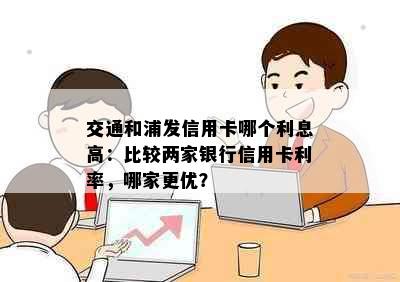 交通和浦发信用卡哪个利息高：比较两家银行信用卡利率，哪家更优？